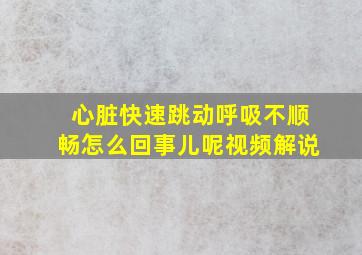 心脏快速跳动呼吸不顺畅怎么回事儿呢视频解说